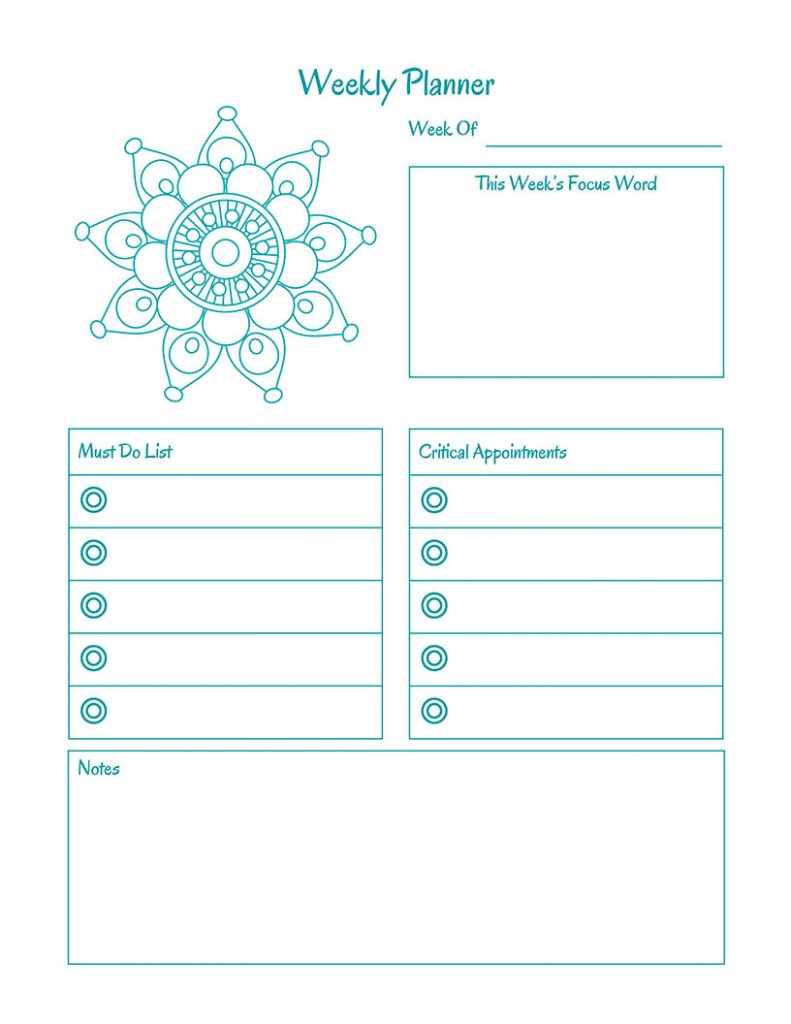 Weekly Planner

Week Of

This Week's Focus Word

Must Do List

Critical Appointments

Notes